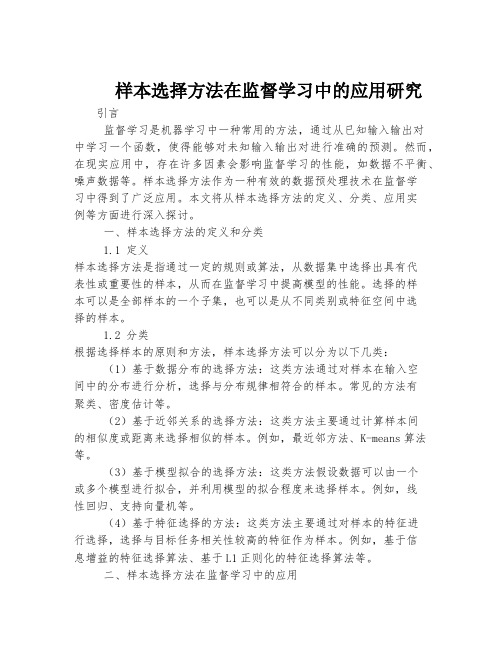 样本选择方法在监督学习中的应用研究

引言

监督学习是机器学习中一种常用的方法，通过从已知输入输出对中学习一个函数，使得能够对未知输入输出对进行准确的预测。然而，在现实应用中，存在许多因素会影响监督学习的性能，如数据不平衡、噪声数据等。样本选择方法作为一种有效的数据预处理技术在监督学习中得到了广泛应用。本文将从样本选择方法的定义、分类、应用实例等方面进行深入探讨。

一、样本选择方法的定义和分类

1.1 定义

样本选择方法是指通过一定的规则或算法，从数据集中选择出具有代表性或重要性的样本，从而在监督学习中提高模型的性能。选择的样本可以是全部样本的一个子集，也可以是从不同类别或特征空间中选择的样本。

1.2 分类

根据选择样本的原则和方法，样本选择方法可以分为以下几类：

（1）基于数据分布的选择方法：这类方法通过对样本在输入空间中的分布进行分析，选择与分布规律相符合的样本。常见的方法有聚类、密度估计等。

（2）基于近邻关系的选择方法：这类方法主要通过计算样本间的相似度或距离来选择相似的样本。例如，最近邻方法、K-means 算法等。

（3）基于模型拟合的选择方法：这类方法假设数据可以由一个或多个模型进行拟合，并利用模型的拟合程度来选择样本。例如，线性回归、支持向量机等。

（4）基于特征选择的方法：这类方法主要通过对样本的特征进行选择，选择与目标任务相关性较高的特征作为样本。例如，基于信息增益的特征选择算法、基于L1正则化的特征选择算法等。

二、样本选择方法在监督学习中的应用